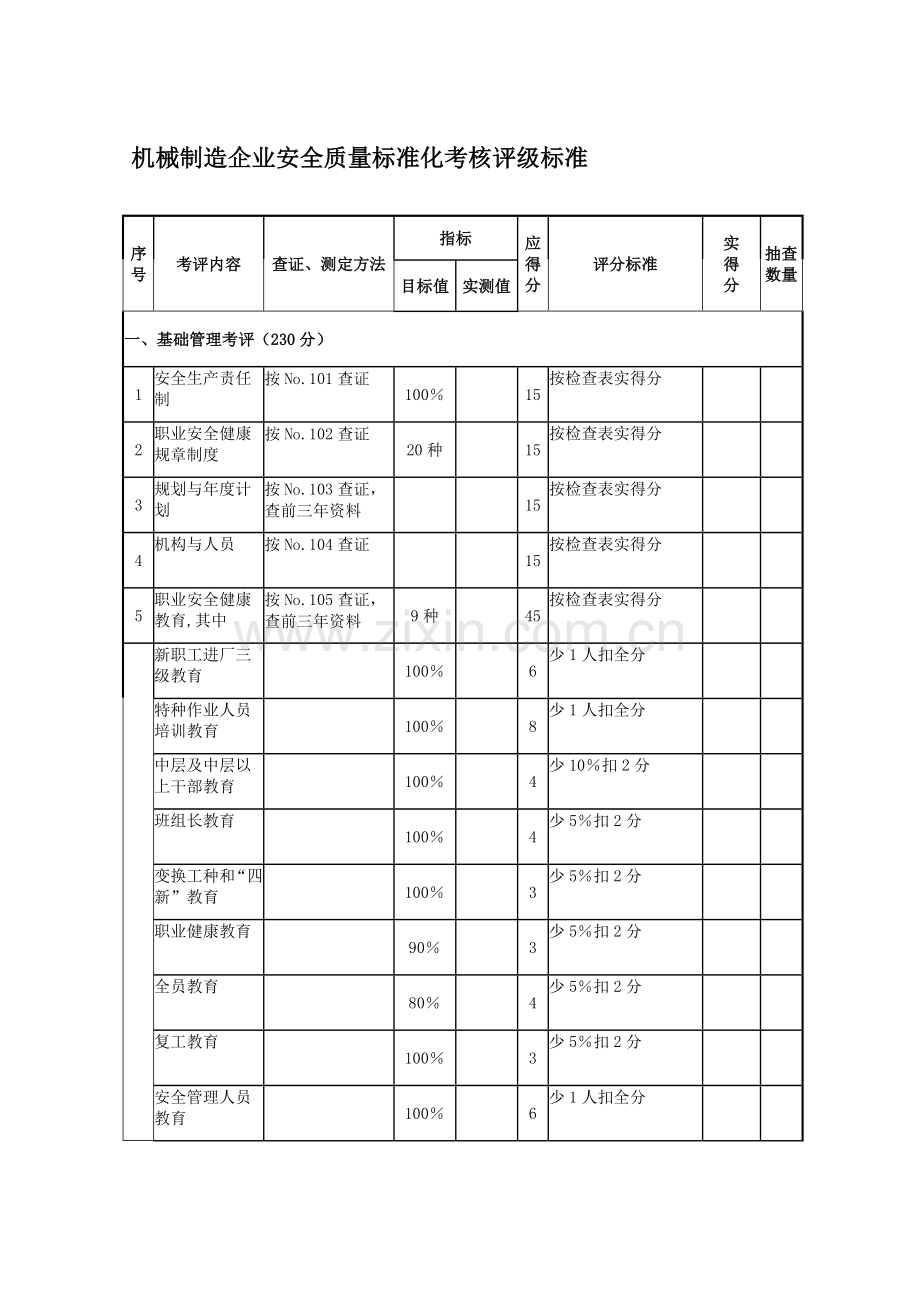 机械制造企业安全质量标准化考核评级标准

| 序号 | 考评内容 | 查证、测定方法 | 指标 |  | 应得分 | 评分标准 | 实得分 | 抽查数量 |
|---|---|---|---|---|---|---|---|---|
|  |  |  | 目标值 | 实测值 |  |  |  |  |
| 一、基础管理考评（230分） |  |  |  |  |  |  |  |  |
| 1 | 安全生产责任制 | 按No.101查证 | 100% |  | 15 | 按检查表实得分 |  |  |
| 2 | 职业安全健康规章制度 | 按No.102查证 | 20种 |  | 15 | 按检查表实得分 |  |  |
| 3 | 规划与年度计划 | 按No.103查证，查前三年资料 |  |  | 15 | 按检查表实得分 |  |  |
| 4 | 机构与人员 | 按No.104查证 |  |  | 15 | 按检查表实得分 |  |  |
| 5 | 职业安全健康教育,其中 | 按No.105查证，查前三年资料 | 9种 |  | 45 | 按检查表实得分 |  |  |
|  | 新职工进厂三级教育 |  | 100% |  | 6 | 少1人扣全分 |  |  |
|  | 特种作业人员培训教育 |  | 100% |  | 8 | 少1人扣全分 |  |  |
|  | 中层及中层以上干部教育 |  | 100% |  | 4 | 少10%扣2分 |  |  |
|  | 班组长教育 |  | 100% |  | 4 | 少5%扣2分 |  |  |
|  | 变换工种和“四新”教育 |  | 100% |  | 3 | 少5%扣2分 |  |  |
|  | 职业健康教育 |  | 90% |  | 3 | 少5%扣2分 |  |  |
|  | 全员教育 |  | 80% |  | 4 | 少5%扣2分 |  |  |
|  | 复工教育 |  | 100% |  | 3 | 少5%扣2分 |  |  |
|  | 安全管理人员教育 |  | 100% |  | 6 | 少1人扣全分 |  |  |

www.zixin.com.cn